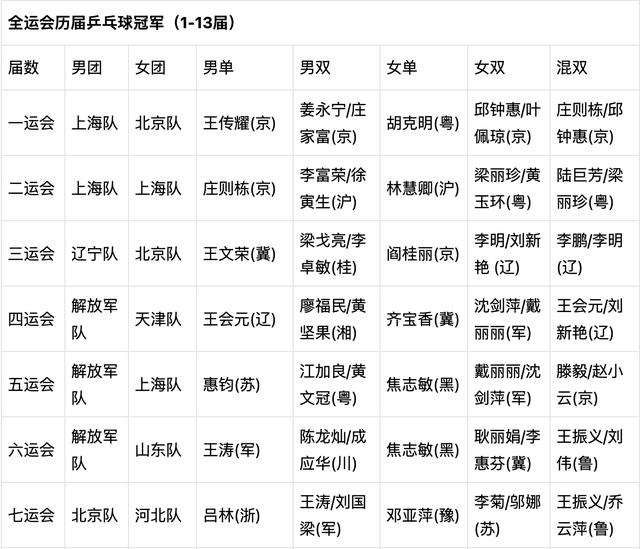 全运会历届乒乓球冠军（1-13届）

| 届数 | 男团 | 女团 | 男单 | 男双 | 女单 | 女双 | 混双 |
|---|---|---|---|---|---|---|---|
| 一运会 | 上海队 | 北京队 | 王传耀(京) | 姜永宁/庄家富(京) | 胡克明(粤) | 邱钟惠/叶佩琼(京) | 庄则栋/邱钟惠(京) |
| 二运会 | 上海队 | 上海队 | 庄则栋(京) | 李富荣/徐寅生(沪) | 林慧卿(沪) | 梁丽珍/黄玉环(粤) | 陆巨芳/梁丽珍(粤) |
| 三运会 | 辽宁队 | 北京队 | 王文荣(冀) | 梁戈亮/李卓敏(桂) | 阎桂丽(京) | 李明/刘新艳 (辽) | 李鹏/李明(辽) |
| 四运会 | 解放军队 | 天津队 | 王会元(辽) | 廖福民/黄坚果(湘) | 齐宝香(冀) | 沈剑萍/戴丽丽(军) | 王会元/刘新艳(辽) |
| 五运会 | 解放军队 | 上海队 | 惠钧(苏) | 江加良/黄文冠(粤) | 焦志敏(黑) | 戴丽丽/沈剑萍(军) | 滕毅/赵小云(京) |
| 六运会 | 解放军队 | 山东队 | 王涛(军) | 陈龙灿/成应华(川) | 焦志敏(黑) | 耿丽娟/李惠芬(冀) | 王振义/刘伟(鲁) |
| 七运会 | 北京队 | 河北队 | 吕林(浙) | 王涛/刘国梁(军) | 邓亚萍(豫) | 李菊/邬娜(苏) | 王振义/乔云萍(鲁) |